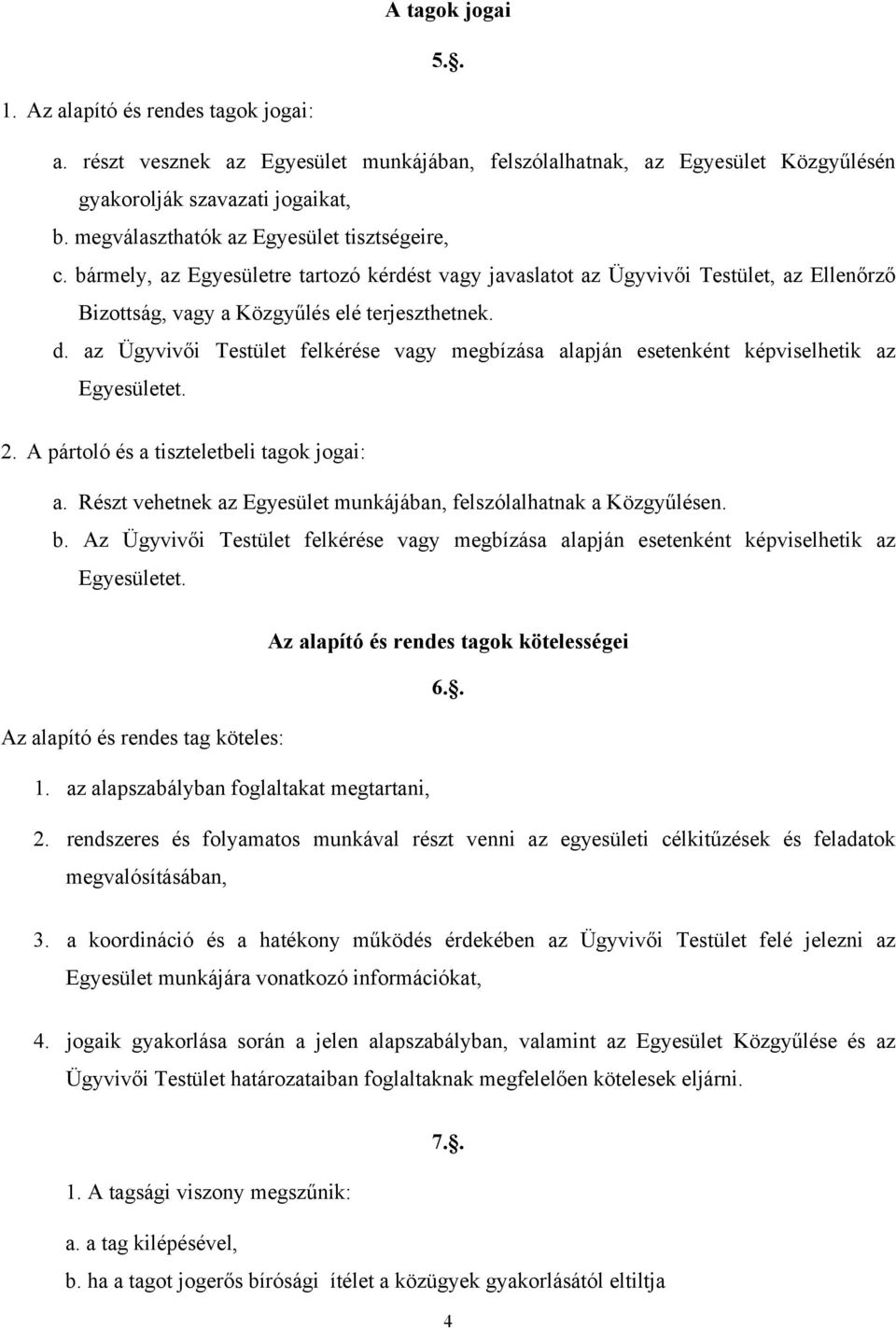 A tagok jogai

5.§.

1. Az alapító és rendes tagok jogai:

a. részt vesznek az Egyesület munkájában, felszólalhatnak, az Egyesület Közgyűlésén gyakorolják szavazati jogaikat,

b. megválaszthatók az Egyesület tisztségeire,

c. bármely, az Egyesületre tartozó kérdést vagy javaslatot az Ügyvivői Testület, az Ellenőrző Bizottság, vagy a Közgyűlés elé terjeszthetnek.

d. az Ügyvivői Testület felkérése vagy megbízása alapján esetenként képviselhetik az Egyesületet.

2. A pártoló és a tiszteletbeli tagok jogai:

a. Részt vehetnek az Egyesület munkájában, felszólalhatnak a Közgyűlésen.

b. Az Ügyvivői Testület felkérése vagy megbízása alapján esetenként képviselhetik az Egyesületet.

Az alapító és rendes tagok kötelességei

6.§.

Az alapító és rendes tag köteles:

1. az alapszabályban foglaltakat megtartani,

2. rendszeres és folyamatos munkával részt venni az egyesületi célkitűzések és feladatok megvalósításában,

3. a koordináció és a hatékony működés érdekében az Ügyvivői Testület felé jelezni az Egyesület munkájára vonatkozó információkat,

4. jogaik gyakorlása során a jelen alapszabályban, valamint az Egyesület Közgyűlése és az Ügyvivői Testület határozataiban foglaltaknak megfelelően kötelesek eljárni.

7.§.

1. A tagsági viszony megszűnik:

a. a tag kilépésével,

b. ha a tagot jogerős bírósági ítélet a közügyek gyakorlásától eltiltja

4